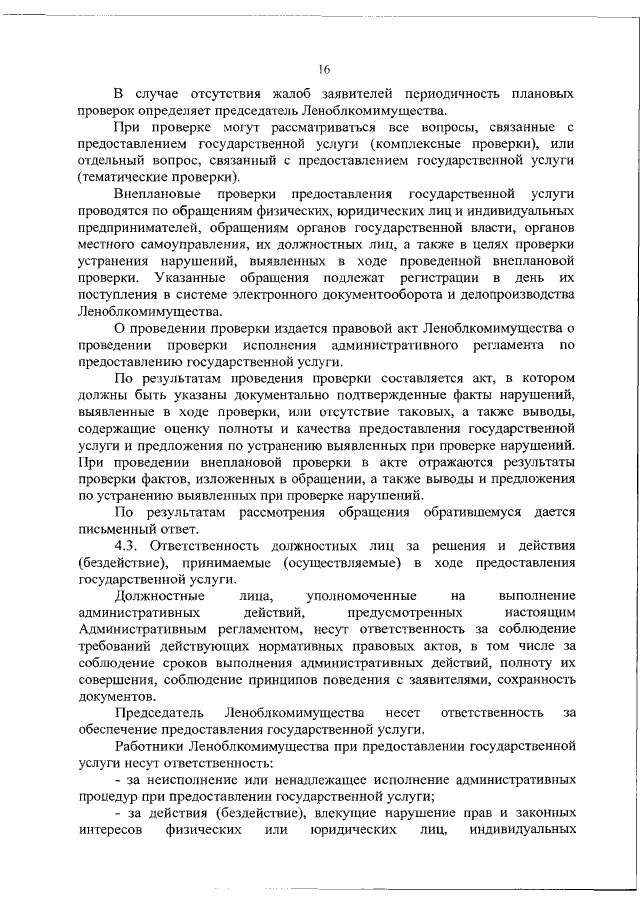 16

В случае отсутствия жалоб заявителей периодичность плановых проверок определяет председатель Леноблкомимущества.

При проверке могут рассматриваться все вопросы, связанные с предоставлением государственной услуги (комплексные проверки), или отдельный вопрос, связанный с предоставлением государственной услуги (тематические проверки).

Внеплановые проверки предоставления государственной услуги проводятся по обращениям физических, юридических лиц и индивидуальных предпринимателей, обращениям органов государственной власти, органов местного самоуправления, их должностных лиц, а также в целях проверки устранения нарушений, выявленных в ходе проведенной внеплановой проверки. Указанные обращения подлежат регистрации в день их поступления в системе электронного документооборота и делопроизводства Леноблкомимущества.

О проведении проверки издается правовой акт Леноблкомимущества о проведении проверки исполнения административного регламента по предоставлению государственной услуги.

По результатам проведения проверки составляется акт, в котором должны быть указаны документально подтвержденные факты нарушений, выявленные в ходе проверки, или отсутствие таковых, а также выводы, содержащие оценку полноты и качества предоставления государственной услуги и предложения по устранению выявленных при проверке нарушений. При проведении внеплановой проверки в акте отражаются результаты проверки фактов, изложенных в обращении, а также выводы и предложения по устранению выявленных при проверке нарушений.

По результатам рассмотрения обращения обратившемуся дается письменный ответ.

4.3. Ответственность должностных лиц за решения и действия (бездействие), принимаемые (осуществляемые) в ходе предоставления государственной услуги.

Должностные лица, уполномоченные на выполнение административных действий, предусмотренных настоящим Административным регламентом, несут ответственность за соблюдение требований действующих нормативных правовых актов, в том числе за соблюдение сроков выполнения административных действий, полноту их совершения, соблюдение принципов поведения с заявителями, сохранность документов.

Председатель Леноблкомимущества несет ответственность за обеспечение предоставления государственной услуги.

Работники Леноблкомимущества при предоставлении государственной услуги несут ответственность:

- за неисполнение или ненадлежащее исполнение административных процедур при предоставлении государственной услуги;

- за действия (бездействие), влекущие нарушение прав и законных интересов физических или юридических лиц, индивидуальных